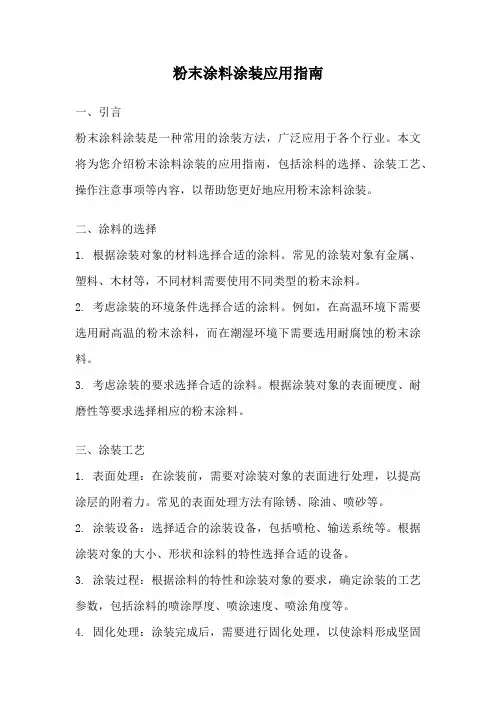 粉末涂料涂装应用指南

一、引言

粉末涂料涂装是一种常用的涂装方法，广泛应用于各个行业。本文将为您介绍粉末涂料涂装的应用指南，包括涂料的选择、涂装工艺、操作注意事项等内容，以帮助您更好地应用粉末涂料涂装。

二、涂料的选择

1. 根据涂装对象的材料选择合适的涂料。常见的涂装对象有金属、塑料、木材等，不同材料需要使用不同类型的粉末涂料。

2. 考虑涂装的环境条件选择合适的涂料。例如，在高温环境下需要选用耐高温的粉末涂料，而在潮湿环境下需要选用耐腐蚀的粉末涂料。

3. 考虑涂装的要求选择合适的涂料。根据涂装对象的表面硬度、耐磨性等要求选择相应的粉末涂料。

三、涂装工艺

1. 表面处理：在涂装前，需要对涂装对象的表面进行处理，以提高涂层的附着力。常见的表面处理方法有除锈、除油、喷砂等。

2. 涂装设备：选择适合的涂装设备，包括喷枪、输送系统等。根据涂装对象的大小、形状和涂料的特性选择合适的设备。

3. 涂装过程：根据涂料的特性和涂装对象的要求，确定涂装的工艺参数，包括涂料的喷涂厚度、喷涂速度、喷涂角度等。

4. 固化处理：涂装完成后，需要进行固化处理，以使涂料形成坚固